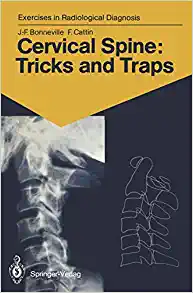 Exercises in Radiological Diagnosis

J.-F. Bonneville F. Cattin

Cervical Spine: Tricks and Traps

Springer-Verlag